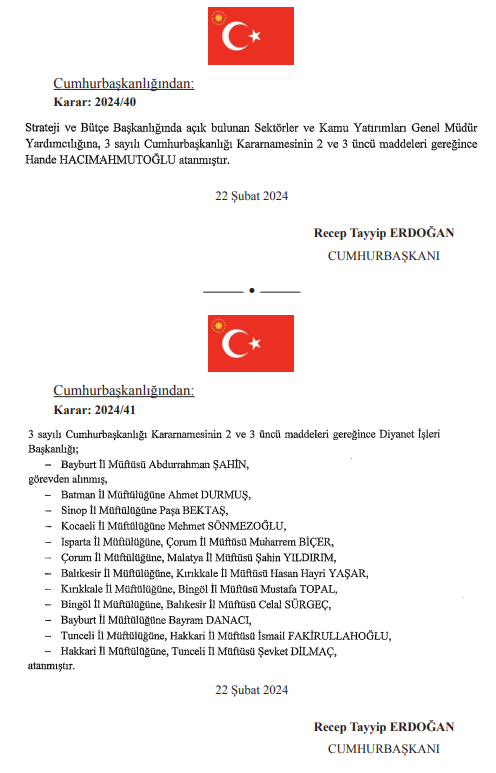 Cumhurbaşkanlığından:
Karar: 2024/40

Strateji ve Bütçe Başkanlığında açık bulunan Sektörler ve Kamu Yatırımları Genel Müdür Yardımcılığına, 3 sayılı Cumhurbaşkanlığı Kararnamesinin 2 ve 3 üncü maddeleri gereğince Hande HACIMAHMUTOĞLU atanmıştır.

22 Şubat 2024

Recep Tayyip ERDOĞAN
CUMHURBAŞKANI

Cumhurbaşkanlığından:
Karar: 2024/41

3 sayılı Cumhurbaşkanlığı Kararnamesinin 2 ve 3 üncü maddeleri gereğince Diyanet İşleri Başkanlığı;

– Bayburt İl Müftüsü Abdurrahman ŞAHİN,

görevden alınmış,

– Batman İl Müftülüğüne Ahmet DURMUŞ,
– Sinop İl Müftülüğüne Paşa BEKTAŞ,
– Kocaeli İl Müftülüğüne Mehmet SÖNMEZOĞLU,
– Isparta İl Müftülüğüne, Çorum İl Müftüsü Muharrem BİÇER,
– Çorum İl Müftülüğüne, Malatya İl Müftüsü Şahin YILDIRIM,
– Balıkesir İl Müftülüğüne, Kırıkkale İl Müftüsü Hasan Hayri YAŞAR,
– Kırıkkale İl Müftülüğüne, Bingöl İl Müftüsü Mustafa TOPAL,
– Bingöl İl Müftülüğüne, Balıkesir İl Müftüsü Celal SÜRGEÇ,
– Bayburt İl Müftülüğüne Bayram DANACI,
– Tunceli İl Müftülüğüne, Hakkari İl Müftüsü İsmail FAKİRULLAHOĞLU,
– Hakkari İl Müftülüğüne, Tunceli İl Müftüsü Şevket DİLMAÇ,

atanmıştır.

22 Şubat 2024

Recep Tayyip ERDOĞAN
CUMHURBAŞKANI